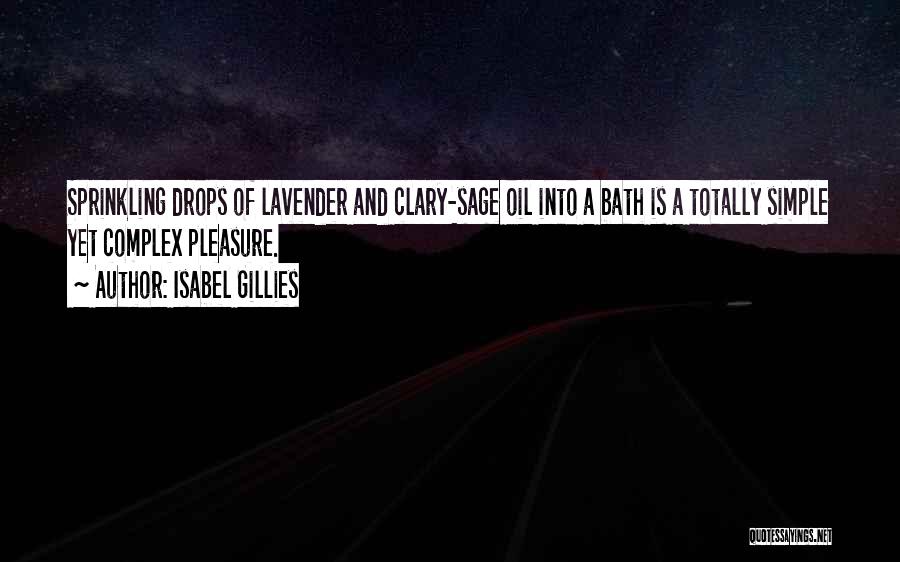 SPRINKLING DROPS OF LAVENDER AND CLARY-SAGE OIL INTO A BATH IS A TOTALLY SIMPLE YET COMPLEX PLEASURE.
~ AUTHOR: ISABEL GILLIES

QUOTESSAYINGS.NET